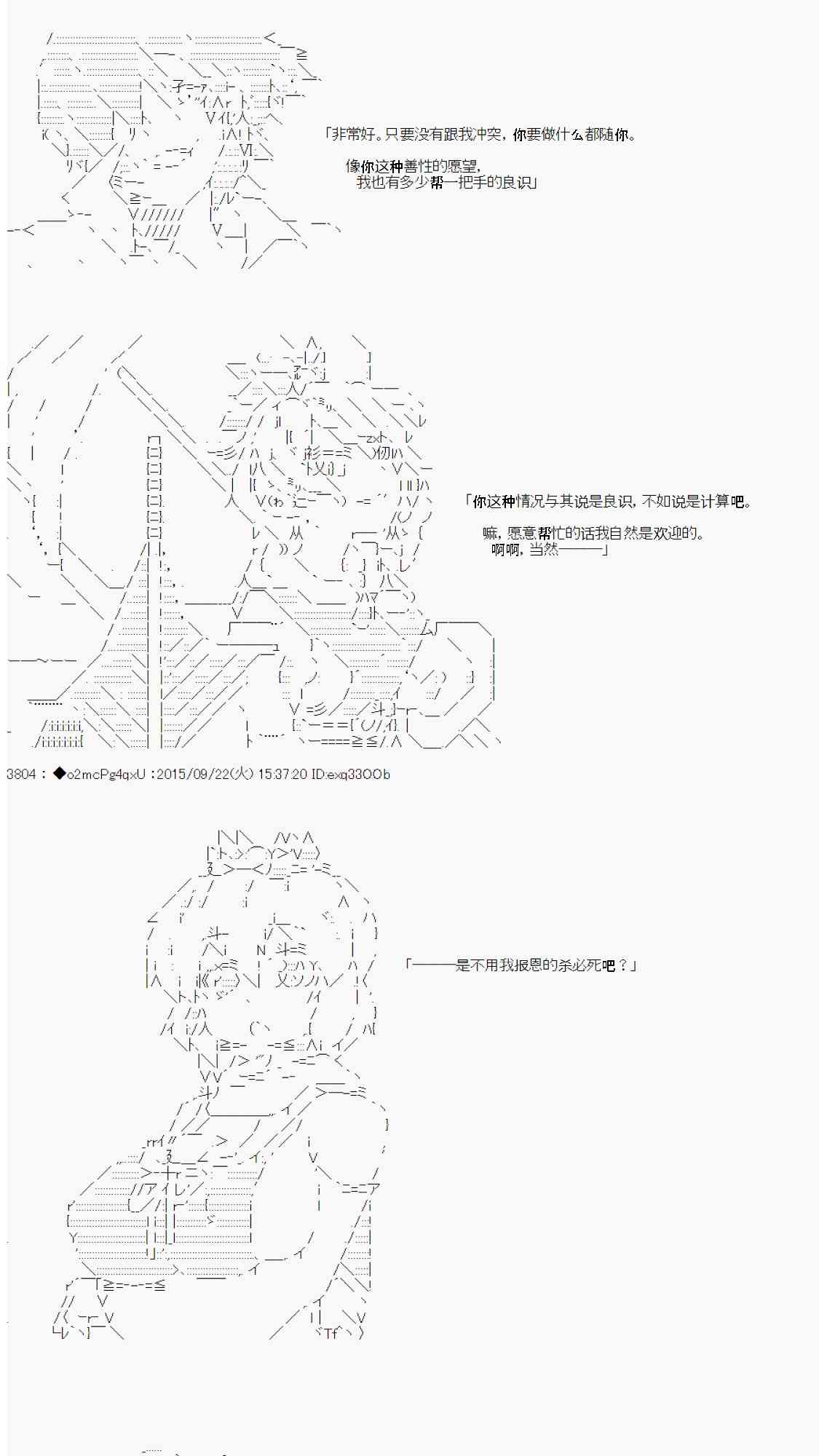 「非常好。只要没有跟我冲突，你要做什么都随你。

像你这种善性的愿望，
我也有多少帮一把手的良识」

「你这种情况与其说是良识，不如说是计算吧。

嘛，愿意帮忙的话我自然是欢迎的。
啊啊，当然———」

3804：◆o2mcPg4qxU：2015/09/22(火) 15:37:20 ID:exq33OOb

「———是不用我报恩的杀必死吧？」